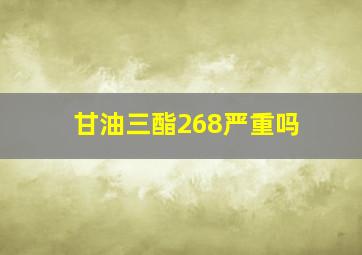 甘油三酯268严重吗